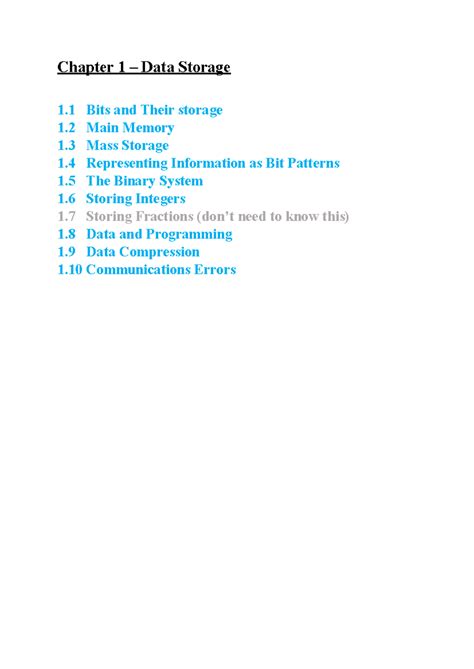 Chapter 1 – Data Storage

1.1 Bits and Their storage
1.2 Main Memory
1.3 Mass Storage
1.4 Representing Information as Bit Patterns
1.5 The Binary System
1.6 Storing Integers
1.7 Storing Fractions (don't need to know this)
1.8 Data and Programming
1.9 Data Compression
1.10 Communications Errors